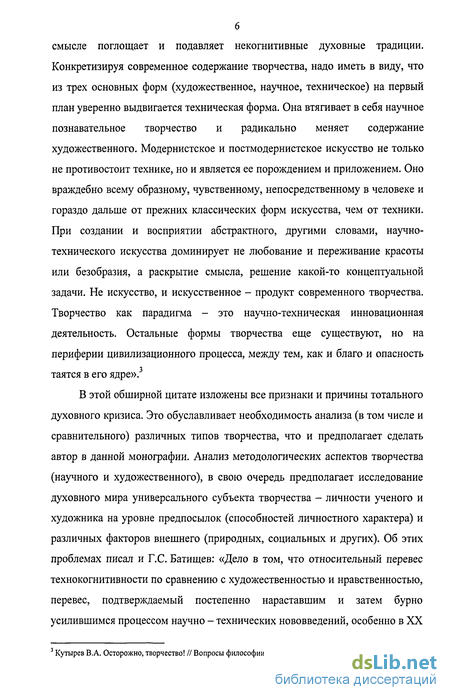 6

смысле поглощает и подавляет некогнитивные духовные традиции. Конкретизируя современное содержание творчества, надо иметь в виду, что из трех основных форм (художественное, научное, техническое) на первый план уверенно выдвигается техническая форма. Она втягивает в себя научное познавательное творчество и радикально меняет содержание художественного. Модернистское и постмодернистское искусство не только не противостоит технике, но и является ее порождением и приложением. Оно враждебно всему образному, чувственному, непосредственному в человеке и гораздо дальше от прежних классических форм искусства, чем от техники. При создании и восприятии абстрактного, другими словами, научно-технического искусства доминирует не любование и переживание красоты или безобразия, а раскрытие смысла, решение какой-то концептуальной задачи. Не искусство, и искусственное – продукт современного творчества. Творчество как парадигма – это научно-техническая инновационная деятельность. Остальные формы творчества еще существуют, но на периферии цивилизационного процесса, между тем, как и благо и опасность таятся в его ядре».$^3$

В этой обширной цитате изложены все признаки и причины тотального духовного кризиса. Это обуславливает необходимость анализа (в том числе и сравнительного) различных типов творчества, что и предполагает сделать автор в данной монографии. Анализ методологических аспектов творчества (научного и художественного), в свою очередь предполагает исследование духовного мира универсального субъекта творчества – личности ученого и художника на уровне предпосылок (способностей личностного характера) и различных факторов внешнего (природных, социальных и других). Об этих проблемах писал и Г.С. Батищев: «Дело в том, что относительный перевес технокогнитивности по сравнению с художественностью и нравственностью, перевес, подтверждаемый постепенно нараставшим и затем бурно усилившимся процессом научно – технических нововведений, особенно в XX

$^3$ Кутырев В.А. Осторожно, творчество! // Вопросы философии

dsLib.net
библиотека диссертаций